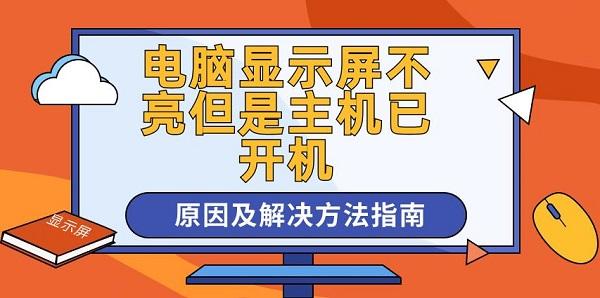 电脑显示屏不亮但是主机已开机

原因及解决方法指南

显示屏